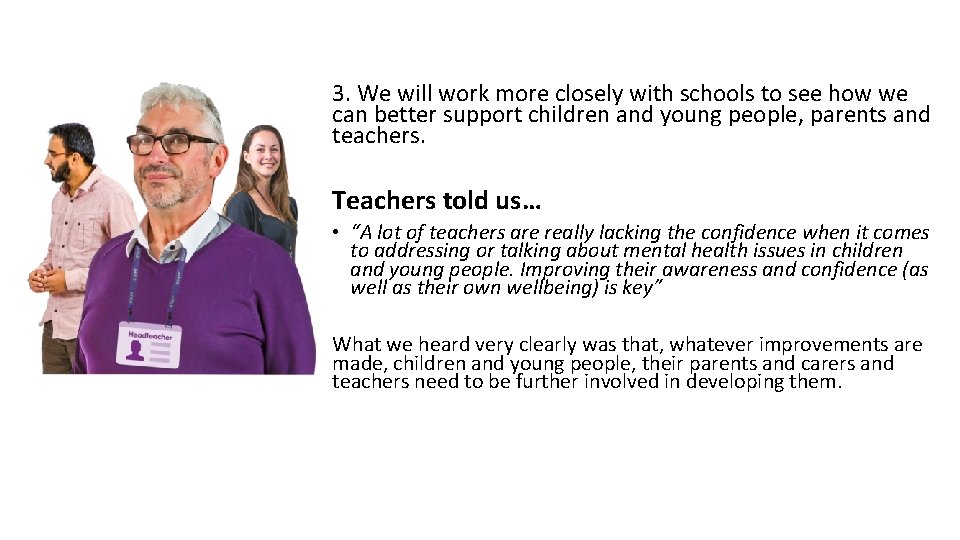 Headteacher

3. We will work more closely with schools to see how we can better support children and young people, parents and teachers.

Teachers told us…

• "A lot of teachers are really lacking the confidence when it comes to addressing or talking about mental health issues in children and young people. Improving their awareness and confidence (as well as their own wellbeing) is key"

What we heard very clearly was that, whatever improvements are made, children and young people, their parents and carers and teachers need to be further involved in developing them.